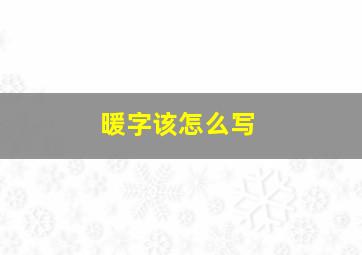 暖字该怎么写